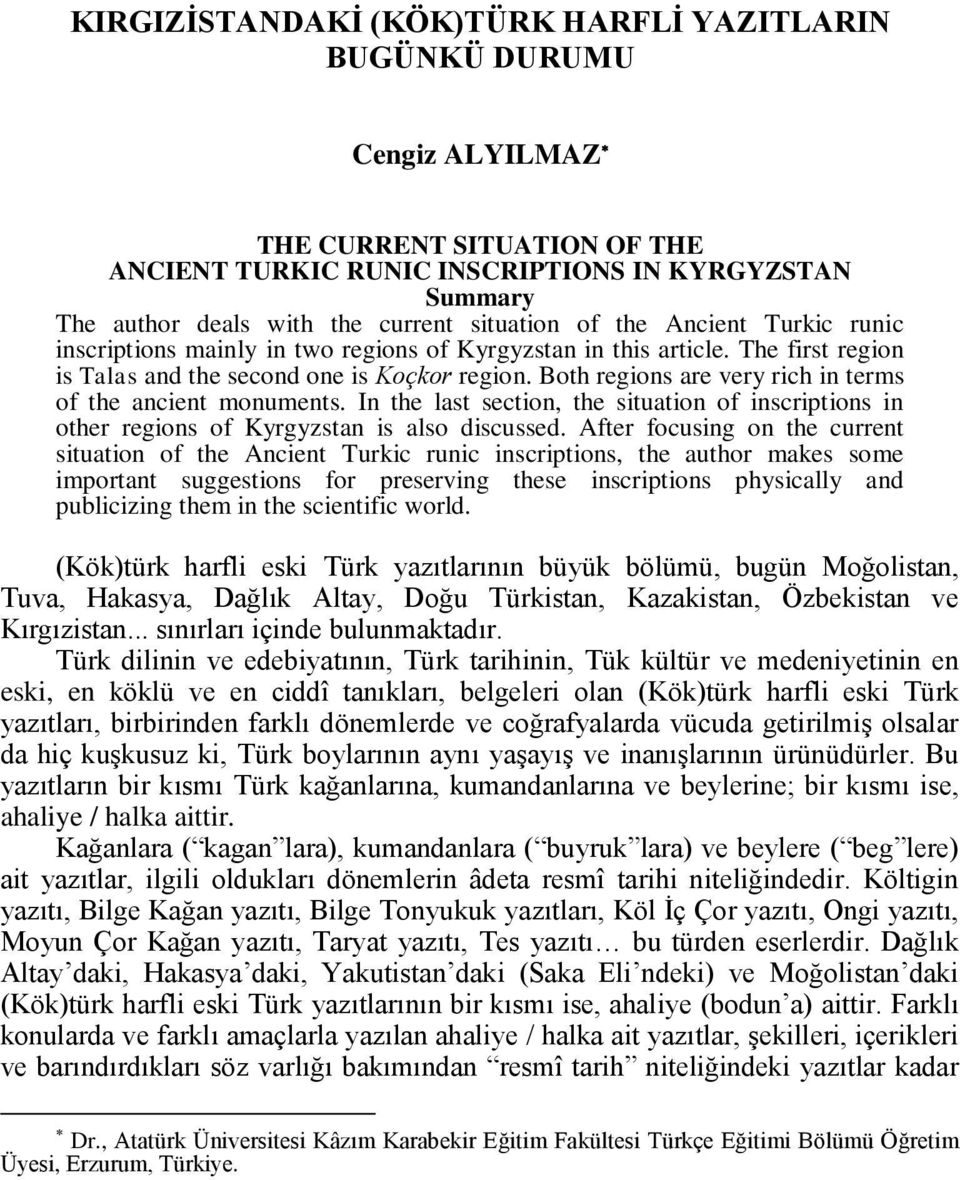 KIRGIZİSTANDAKİ (KÖK)TÜRK HARFLİ YAZITLARIN BUGÜNKÜ DURUMU

Cengiz ALYILMAZ*

THE CURRENT SITUATION OF THE ANCIENT TURKIC RUNIC INSCRIPTIONS IN KYRGYZSTAN
Summary
The author deals with the current situation of the Ancient Turkic runic inscriptions mainly in two regions of Kyrgyzstan in this article. The first region is Talas and the second one is Koçkor region. Both regions are very rich in terms of the ancient monuments. In the last section, the situation of inscriptions in other regions of Kyrgyzstan is also discussed. After focusing on the current situation of the Ancient Turkic runic inscriptions, the author makes some important suggestions for preserving these inscriptions physically and publicizing them in the scientific world.

(Kök)türk harfli eski Türk yazıtlarının büyük bölümü, bugün Moğolistan, Tuva, Hakasya, Dağlık Altay, Doğu Türkistan, Kazakistan, Özbekistan ve Kırgızistan... sınırları içinde bulunmaktadır.

Türk dilinin ve edebiyatının, Türk tarihinin, Tük kültür ve medeniyetinin en eski, en köklü ve en ciddî tanıkları, belgeleri olan (Kök)türk harfli eski Türk yazıtları, birbirinden farklı dönemlerde ve coğrafyalarda vücuda getirilmiş olsalar da hiç kuşkusuz ki, Türk boylarının aynı yaşayış ve inanışlarının ürünüdürler. Bu yazıtların bir kısmı Türk kağanlarına, kumandanlarına ve beylerine; bir kısmı ise, ahaliye / halka aittir.

Kağanlara (“kagan”lara), kumandanlara (“buyruk”lara) ve beylere (“beg”lere) ait yazıtlar, ilgili oldukları dönemlerin âdeta resmî tarihi niteliğindedir. Költigin yazıtı, Bilge Kağan yazıtı, Bilge Tonyukuk yazıtları, Köl İç Çor yazıtı, Ongi yazıtı, Moyun Çor Kağan yazıtı, Taryat yazıtı, Tes yazıtı… bu türden eserlerdir. Dağlık Altay’daki, Hakasya’daki, Yakutistan’daki (Saka Eli’ndeki) ve Moğolistan’daki (Kök)türk harfli eski Türk yazıtlarının bir kısmı ise, ahaliye (bodun’a) aittir. Farklı konularda ve farklı amaçlarla yazılan ahaliye / halka ait yazıtlar, şekilleri, içerikleri ve barındırdıkları söz varlığı bakımından “resmî tarih” niteliğindeki yazıtlar kadar

* Dr., Atatürk Üniversitesi Kâzım Karabekir Eğitim Fakültesi Türkçe Eğitimi Bölümü Öğretim Üyesi, Erzurum, Türkiye.